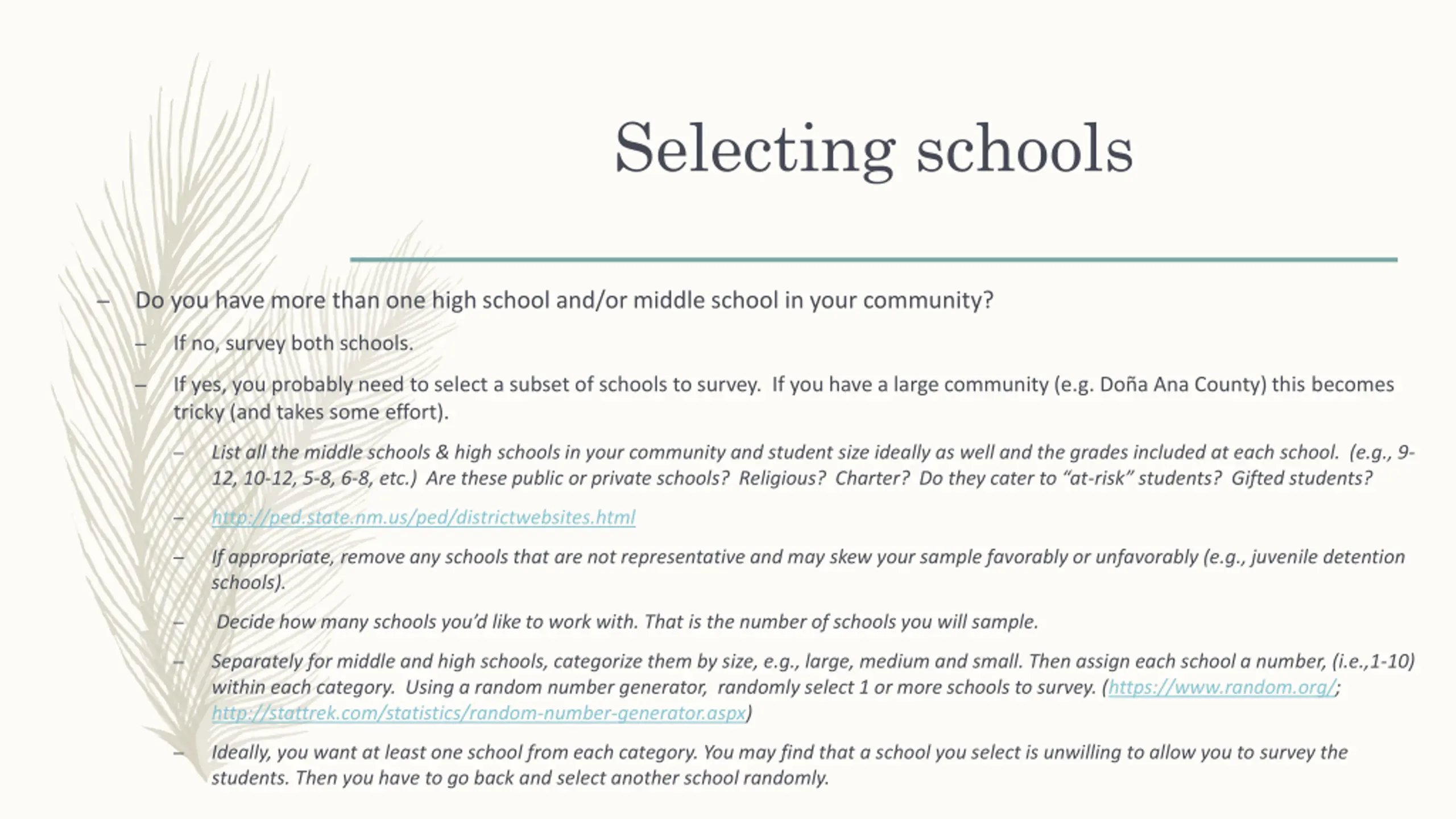 Selecting schools

– Do you have more than one high school and/or middle school in your community?

– If no, survey both schools.

– If yes, you probably need to select a subset of schools to survey. If you have a large community (e.g. Doña Ana County) this becomes tricky (and takes some effort).

– List all the middle schools & high schools in your community and student size ideally as well and the grades included at each school. (e.g., 9-12, 10-12, 5-8, 6-8, etc.) Are these public or private schools? Religious? Charter? Do they cater to "at-risk" students? Gifted students?

– http://ped.state.nm.us/ped/districtwebsites.html

– If appropriate, remove any schools that are not representative and may skew your sample favorably or unfavorably (e.g., juvenile detention schools).

– Decide how many schools you'd like to work with. That is the number of schools you will sample.

– Separately for middle and high schools, categorize them by size, e.g., large, medium and small. Then assign each school a number, (i.e.,1-10) within each category. Using a random number generator, randomly select 1 or more schools to survey. (https://www.random.org/; http://stattrek.com/statistics/random-number-generator.aspx)

– Ideally, you want at least one school from each category. You may find that a school you select is unwilling to allow you to survey the students. Then you have to go back and select another school randomly.